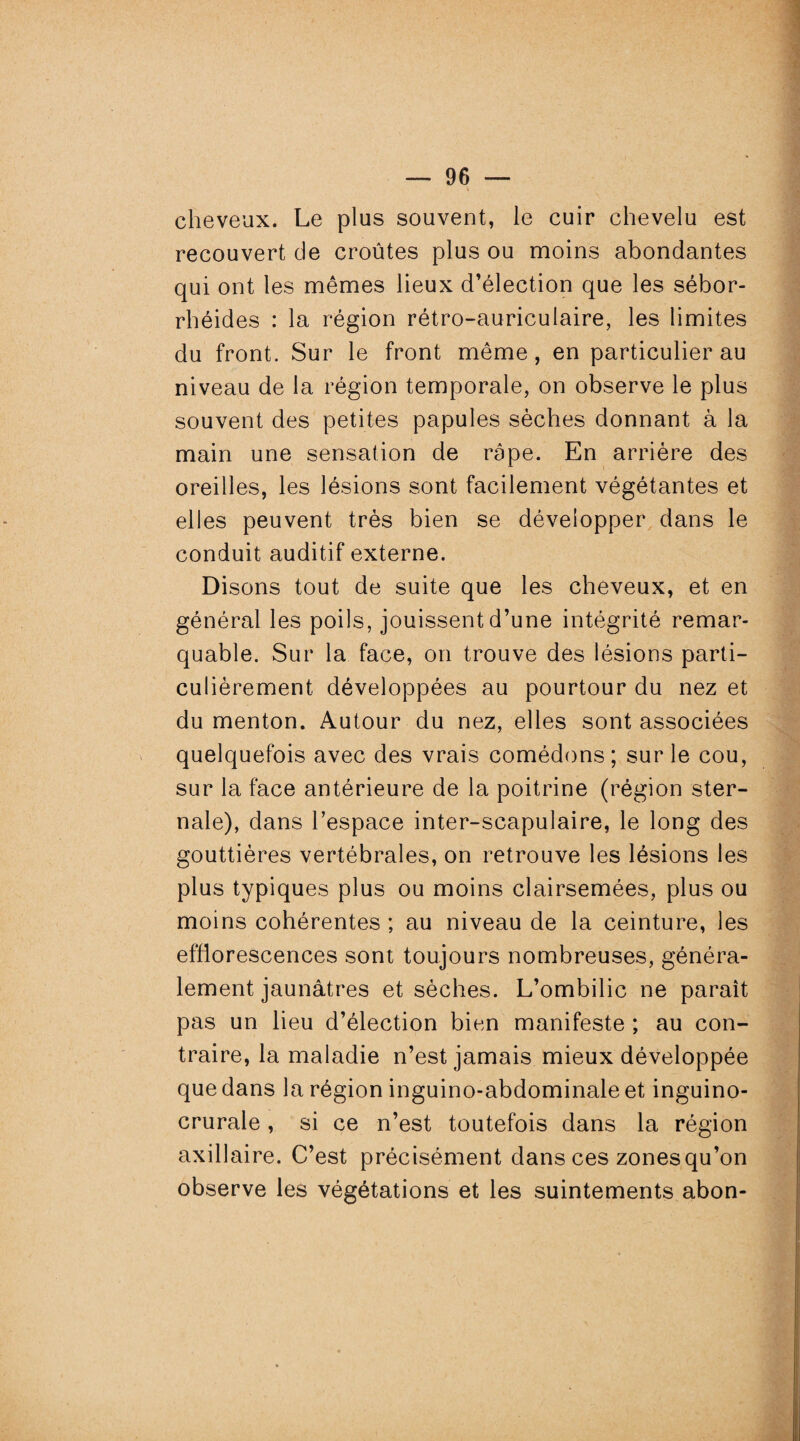 — 96 —

cheveux. Le plus souvent, le cuir chevelu est recouvert de croûtes plus ou moins abondantes qui ont les mêmes lieux d'élection que les séborrhéides : la région rétro-auriculaire, les limites du front. Sur le front même, en particulier au niveau de la région temporale, on observe le plus souvent des petites papules sèches donnant à la main une sensation de râpe. En arrière des oreilles, les lésions sont facilement végétantes et elles peuvent très bien se développer dans le conduit auditif externe.

Disons tout de suite que les cheveux, et en général les poils, jouissent d'une intégrité remarquable. Sur la face, on trouve des lésions particulièrement développées au pourtour du nez et du menton. Autour du nez, elles sont associées quelquefois avec des vrais comédons ; sur le cou, sur la face antérieure de la poitrine (région sternale), dans l'espace inter-scapulaire, le long des gouttières vertébrales, on retrouve les lésions les plus typiques plus ou moins clairsemées, plus ou moins cohérentes ; au niveau de la ceinture, les efflorescences sont toujours nombreuses, généralement jaunâtres et sèches. L'ombilic ne paraît pas un lieu d'élection bien manifeste ; au contraire, la maladie n'est jamais mieux développée que dans la région inguino-abdominale et inguino-crurale, si ce n'est toutefois dans la région axillaire. C'est précisément dans ces zones qu'on observe les végétations et les suintements abon-